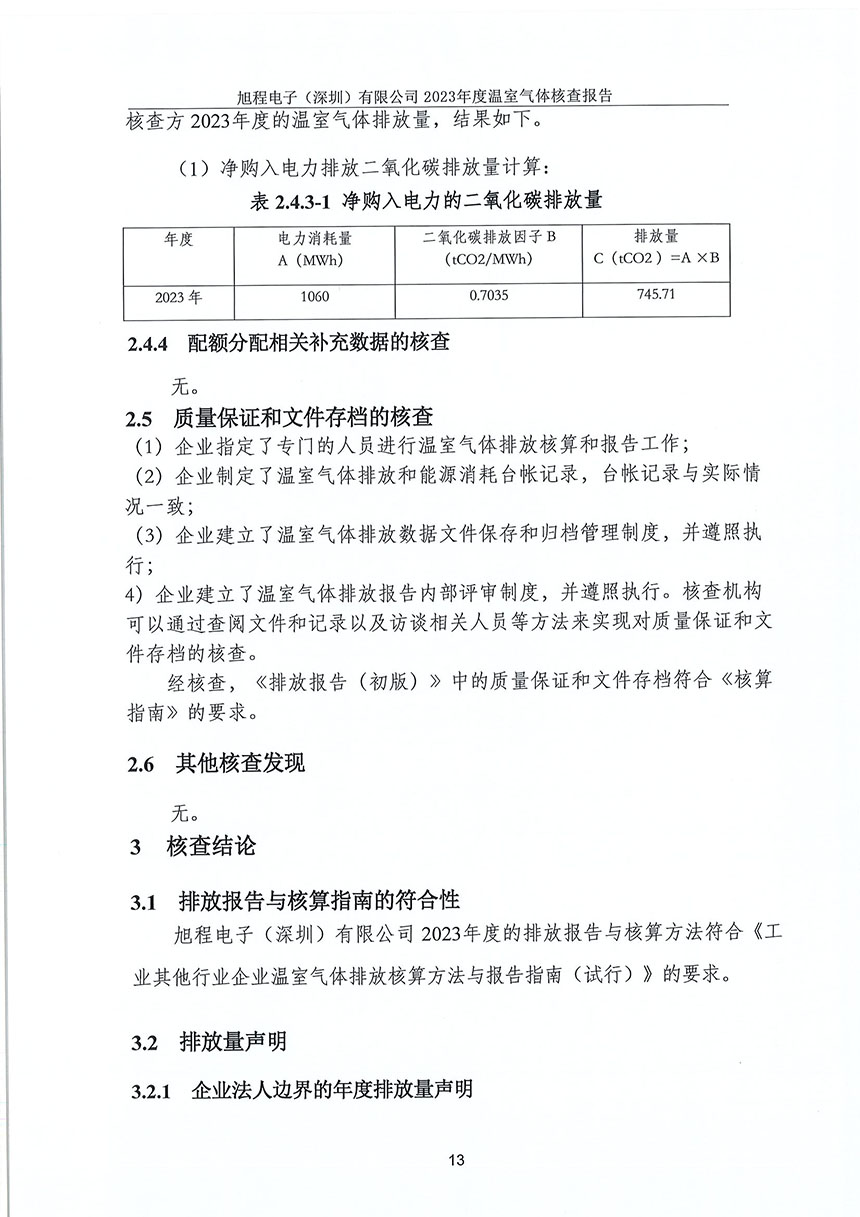 旭程电子（深圳）有限公司 2023年度温室气体核查报告

核查方 2023年度的温室气体排放量，结果如下。

（1）净购入电力排放二氧化碳排放量计算：

表 2.4.3-1 净购入电力的二氧化碳排放量

| 年度 | 电力消耗量 A（MWh） | 二氧化碳排放因子 B（tCO2/MWh） | 排放量 C（tCO2）=A ×B |
|---|---|---|---|
| 2023 年 | 1060 | 0.7035 | 745.71 |

2.4.4 配额分配相关补充数据的核查

无。

2.5 质量保证和文件存档的核查

（1）企业指定了专门的人员进行温室气体排放核算和报告工作；

（2）企业制定了温室气体排放和能源消耗台帐记录，台帐记录与实际情况一致；

（3）企业建立了温室气体排放数据文件保存和归档管理制度，并遵照执行；

4）企业建立了温室气体排放报告内部评审制度，并遵照执行。核查机构可以通过查阅文件和记录以及访谈相关人员等方法来实现对质量保证和文件存档的核查。

经核查，《排放报告（初版）》中的质量保证和文件存档符合《核算指南》的要求。

2.6 其他核查发现

无。

3 核查结论

3.1 排放报告与核算指南的符合性

旭程电子（深圳）有限公司 2023年度的排放报告与核算方法符合《工业其他行业企业温室气体排放核算方法与报告指南（试行）》的要求。

3.2 排放量声明

3.2.1 企业法人边界的年度排放量声明

13